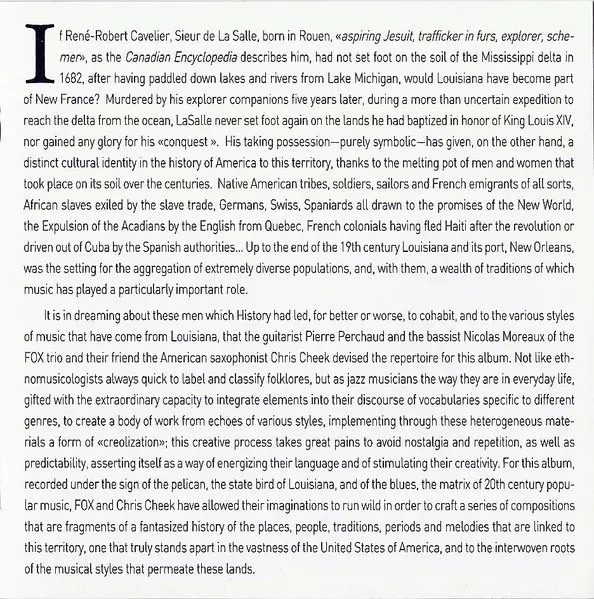 If René-Robert Cavelier, Sieur de La Salle, born in Rouen, «aspiring Jesuit, trafficker in furs, explorer, schemer», as the Canadian Encyclopedia describes him, had not set foot on the soil of the Mississippi delta in 1682, after having paddled down lakes and rivers from Lake Michigan, would Louisiana have become part of New France? Murdered by his explorer companions five years later, during a more than uncertain expedition to reach the delta from the ocean, LaSalle never set foot again on the lands he had baptized in honor of King Louis XIV, nor gained any glory for his «conquest ». His taking possession—purely symbolic—has given, on the other hand, a distinct cultural identity in the history of America to this territory, thanks to the melting pot of men and women that took place on its soil over the centuries. Native American tribes, soldiers, sailors and French emigrants of all sorts, African slaves exiled by the slave trade, Germans, Swiss, Spaniards all drawn to the promises of the New World, the Expulsion of the Acadians by the English from Quebec, French colonials having fled Haiti after the revolution or driven out of Cuba by the Spanish authorities... Up to the end of the 19th century Louisiana and its port, New Orleans, was the setting for the aggregation of extremely diverse populations, and, with them, a wealth of traditions of which music has played a particularly important role.

It is in dreaming about these men which History had led, for better or worse, to cohabit, and to the various styles of music that have come from Louisiana, that the guitarist Pierre Perchaud and the bassist Nicolas Moreaux of the FOX trio and their friend the American saxophonist Chris Cheek devised the repertoire for this album. Not like ethnomusicologists always quick to label and classify folklores, but as jazz musicians the way they are in everyday life, gifted with the extraordinary capacity to integrate elements into their discourse of vocabularies specific to different genres, to create a body of work from echoes of various styles, implementing through these heterogeneous materials a form of «creolization»; this creative process takes great pains to avoid nostalgia and repetition, as well as predictability, asserting itself as a way of energizing their language and of stimulating their creativity. For this album, recorded under the sign of the pelican, the state bird of Louisiana, and of the blues, the matrix of 20th century popular music, FOX and Chris Cheek have allowed their imaginations to run wild in order to craft a series of compositions that are fragments of a fantasized history of the places, people, traditions, periods and melodies that are linked to this territory, one that truly stands apart in the vastness of the United States of America, and to the interwoven roots of the musical styles that permeate these lands.